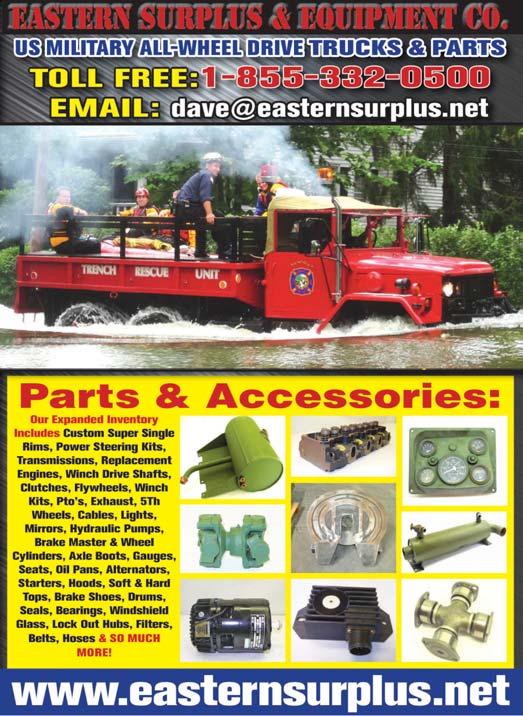 EASTERN SURPLUS & EQUIPMENT CO.

US MILITARY ALL-WHEEL DRIVE TRUCKS & PARTS

TOLL FREE: 1-855-332-0500

EMAIL: dave@easternsurplus.net

TRENCH RESCUE UNIT

Parts & Accessories:

Our Expanded Inventory Includes Custom Super Single Rims, Power Steering Kits, Transmissions, Replacement Engines, Winch Drive Shafts, Clutches, Flywheels, Winch Kits, Pto's, Exhaust, 5Th Wheels, Cables, Lights, Mirrors, Hydraulic Pumps, Brake Master & Wheel Cylinders, Axle Boots, Gauges, Seats, Oil Pans, Alternators, Starters, Hoods, Soft & Hard Tops, Brake Shoes, Drums, Seals, Bearings, Windshield Glass, Lock Out Hubs, Filters, Belts, Hoses & SO MUCH MORE!

www.easternsurplus.net